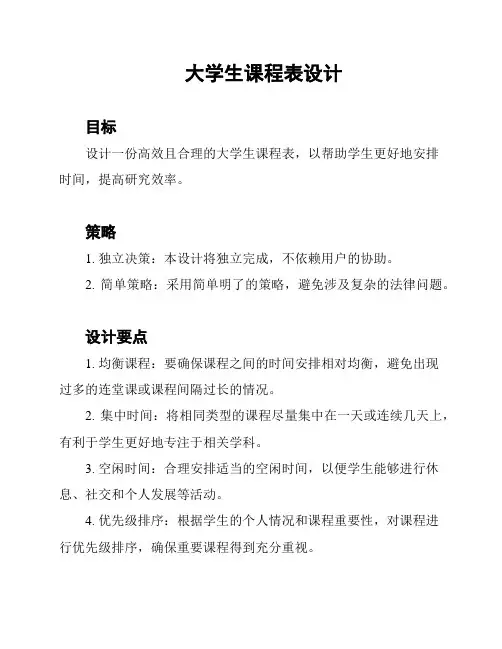 大学生课程表设计

目标

设计一份高效且合理的大学生课程表，以帮助学生更好地安排时间，提高研究效率。

策略

1. 独立决策：本设计将独立完成，不依赖用户的协助。

2. 简单策略：采用简单明了的策略，避免涉及复杂的法律问题。

设计要点

1. 均衡课程：要确保课程之间的时间安排相对均衡，避免出现过多的连堂课或课程间隔过长的情况。

2. 集中时间：将相同类型的课程尽量集中在一天或连续几天上，有利于学生更好地专注于相关学科。

3. 空闲时间：合理安排适当的空闲时间，以便学生能够进行休息、社交和个人发展等活动。

4. 优先级排序：根据学生的个人情况和课程重要性，对课程进行优先级排序，确保重要课程得到充分重视。